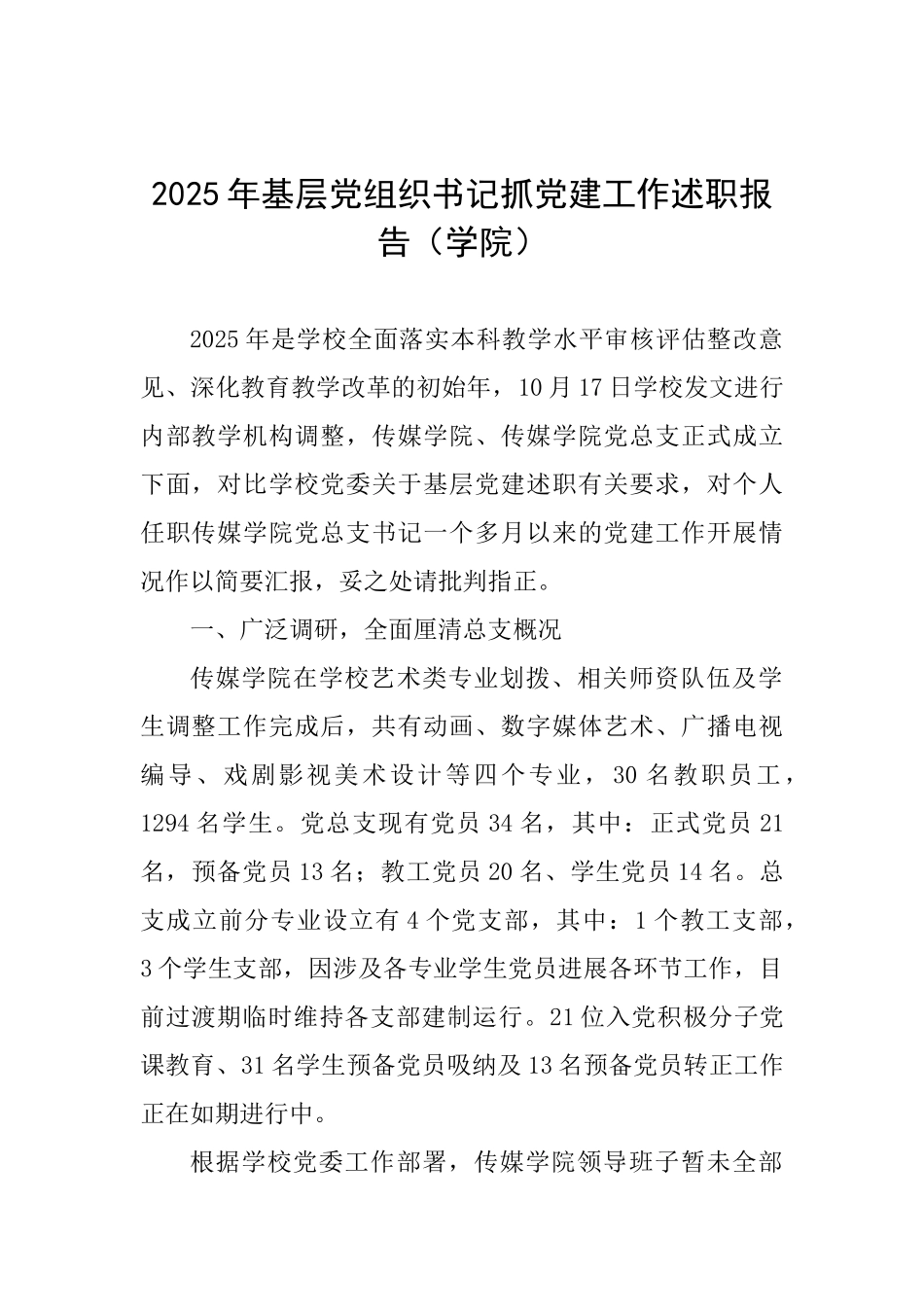 2025年基层党组织书记抓党建工作述职报告（学院）

2025年是学校全面落实本科教学水平审核评估整改意见、深化教育教学改革的初始年，10月17日学校发文进行内部教学机构调整，传媒学院、传媒学院党总支正式成立下面，对比学校党委关于基层党建述职有关要求，对个人任职传媒学院党总支书记一个多月以来的党建工作开展情况作以简要汇报，妥之处请批判指正。

一、广泛调研，全面厘清总支概况

传媒学院在学校艺术类专业划拨、相关师资队伍及学生调整工作完成后，共有动画、数字媒体艺术、广播电视编导、戏剧影视美术设计等四个专业，30名教职员工，1294名学生。党总支现有党员34名，其中：正式党员21名，预备党员13名；教工党员20名、学生党员14名。总支成立前分专业设立有4个党支部，其中：1个教工支部，3个学生支部，因涉及各专业学生党员进展各环节工作，目前过渡期临时维持各支部建制运行。21位入党积极分子党课教育、31名学生预备党员吸纳及13名预备党员转正工作正在如期进行中。

根据学校党委工作部署，传媒学院领导班子暂未全部